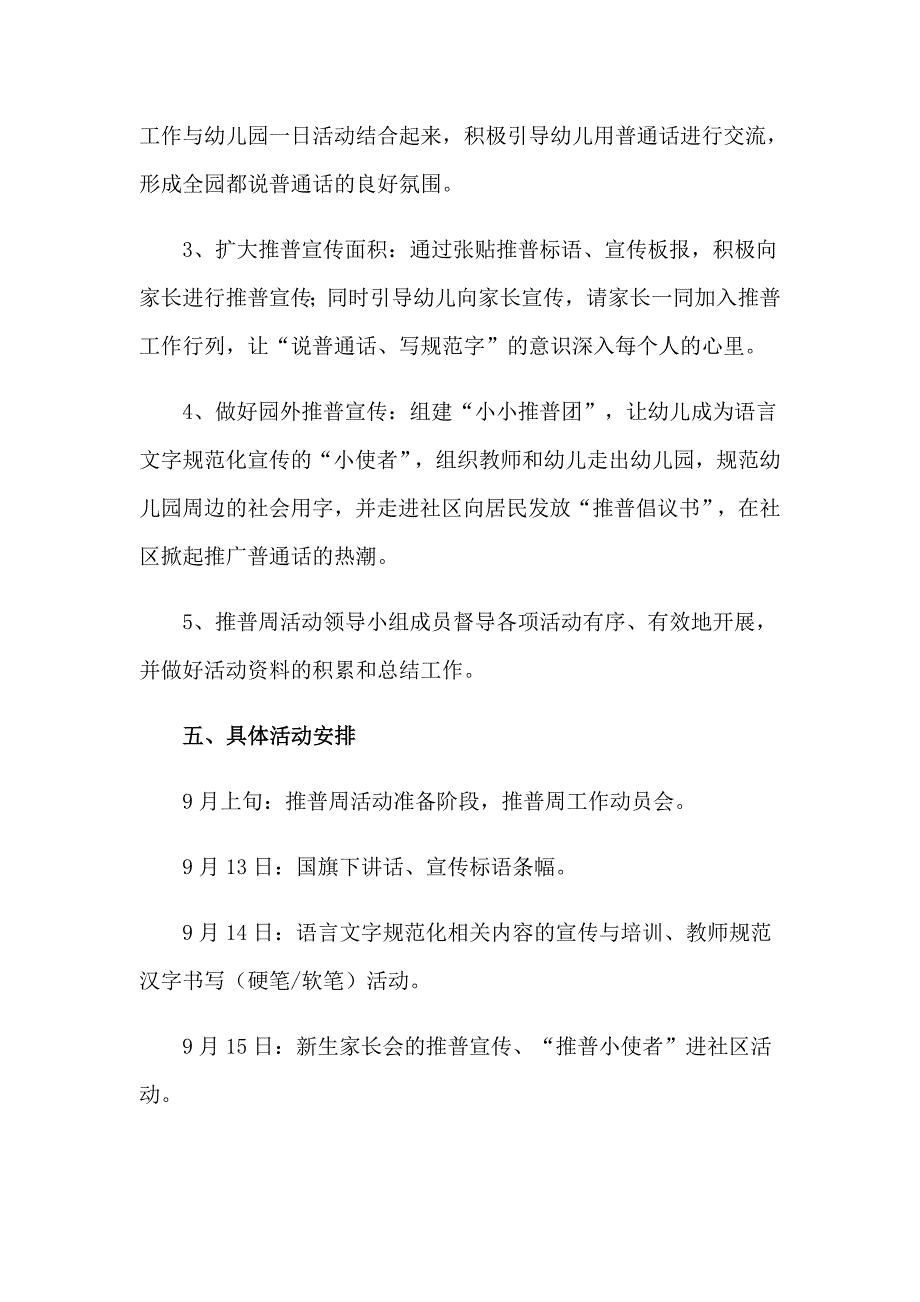 工作与幼儿园一日活动结合起来，积极引导幼儿用普通话进行交流，形成全园都说普通话的良好氛围。

3、扩大推普宣传面积：通过张贴推普标语、宣传板报，积极向家长进行推普宣传;同时引导幼儿向家长宣传，请家长一同加入推普工作行列，让“说普通话、写规范字”的意识深入每个人的心里。

4、做好园外推普宣传：组建“小小推普团”，让幼儿成为语言文字规范化宣传的“小使者”，组织教师和幼儿走出幼儿园，规范幼儿园周边的社会用字，并走进社区向居民发放“推普倡议书”，在社区掀起推广普通话的热潮。

5、推普周活动领导小组成员督导各项活动有序、有效地开展，并做好活动资料的积累和总结工作。

五、具体活动安排

9月上旬：推普周活动准备阶段，推普周工作动员会。

9月13日：国旗下讲话、宣传标语条幅。

9月14日：语言文字规范化相关内容的宣传与培训、教师规范汉字书写（硬笔/软笔）活动。

9月15日：新生家长会的推普宣传、“推普小使者”进社区活动。